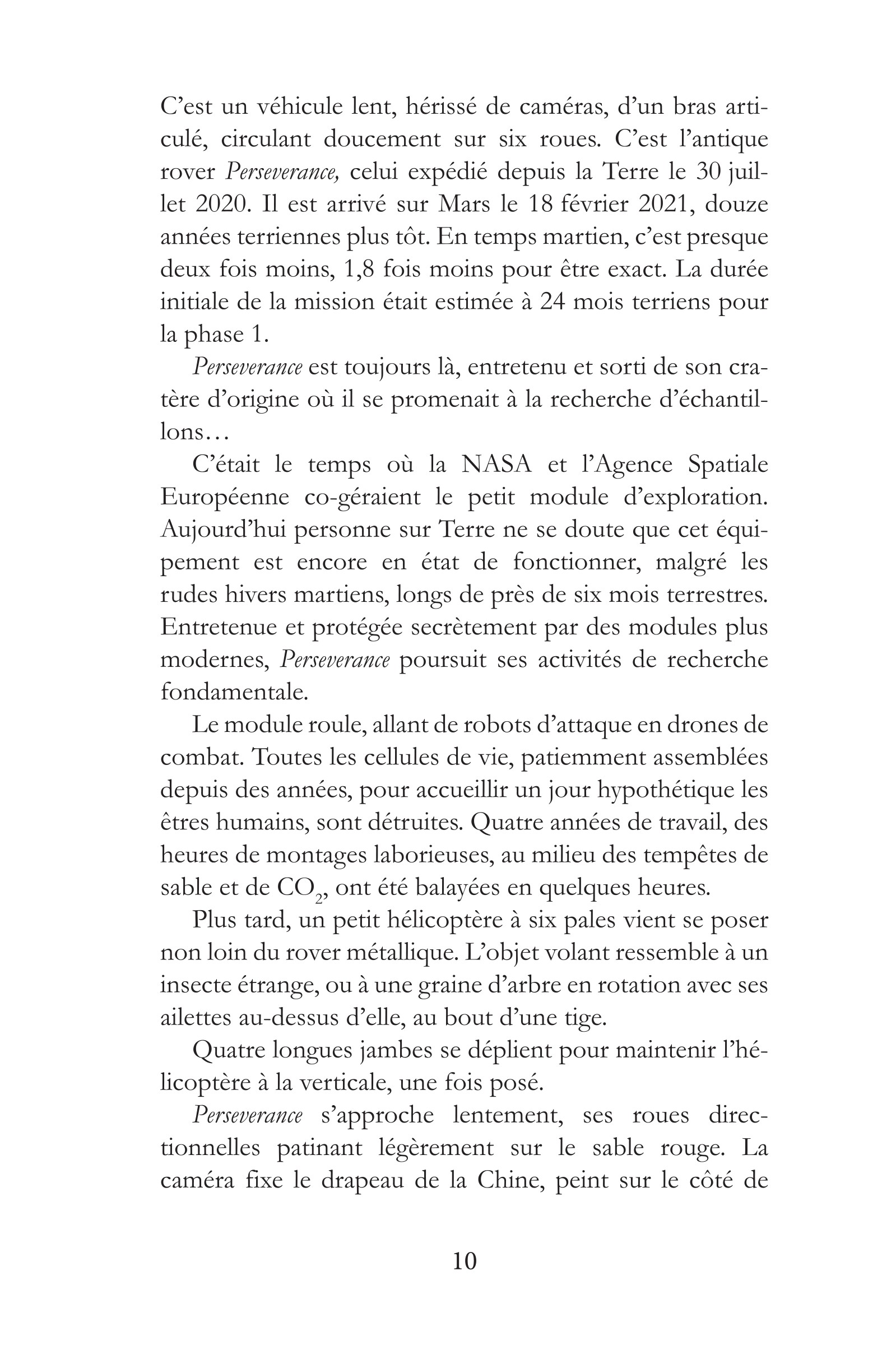 C'est un véhicule lent, hérissé de caméras, d'un bras articulé, circulant doucement sur six roues. C'est l'antique rover Perseverance, celui expédié depuis la Terre le 30 juillet 2020. Il est arrivé sur Mars le 18 février 2021, douze années terriennes plus tôt. En temps martien, c'est presque deux fois moins, 1,8 fois moins pour être exact. La durée initiale de la mission était estimée à 24 mois terriens pour la phase 1.

Perseverance est toujours là, entretenu et sorti de son cratère d'origine où il se promenait à la recherche d'échantillons…

C'était le temps où la NASA et l'Agence Spatiale Européenne co-géraient le petit module d'exploration. Aujourd'hui personne sur Terre ne se doute que cet équipement est encore en état de fonctionner, malgré les rudes hivers martiens, longs de près de six mois terrestres. Entretenue et protégée secrètement par des modules plus modernes, Perseverance poursuit ses activités de recherche fondamentale.

Le module roule, allant de robots d'attaque en drones de combat. Toutes les cellules de vie, patiemment assemblées depuis des années, pour accueillir un jour hypothétique les êtres humains, sont détruites. Quatre années de travail, des heures de montages laborieuses, au milieu des tempêtes de sable et de $CO_2$, ont été balayées en quelques heures.

Plus tard, un petit hélicoptère à six pales vient se poser non loin du rover métallique. L'objet volant ressemble à un insecte étrange, ou à une graine d'arbre en rotation avec ses ailettes au-dessus d'elle, au bout d'une tige.

Quatre longues jambes se déplient pour maintenir l'hélicoptère à la verticale, une fois posé.

Perseverance s'approche lentement, ses roues directionnelles patinant légèrement sur le sable rouge. La caméra fixe le drapeau de la Chine, peint sur le côté de

10